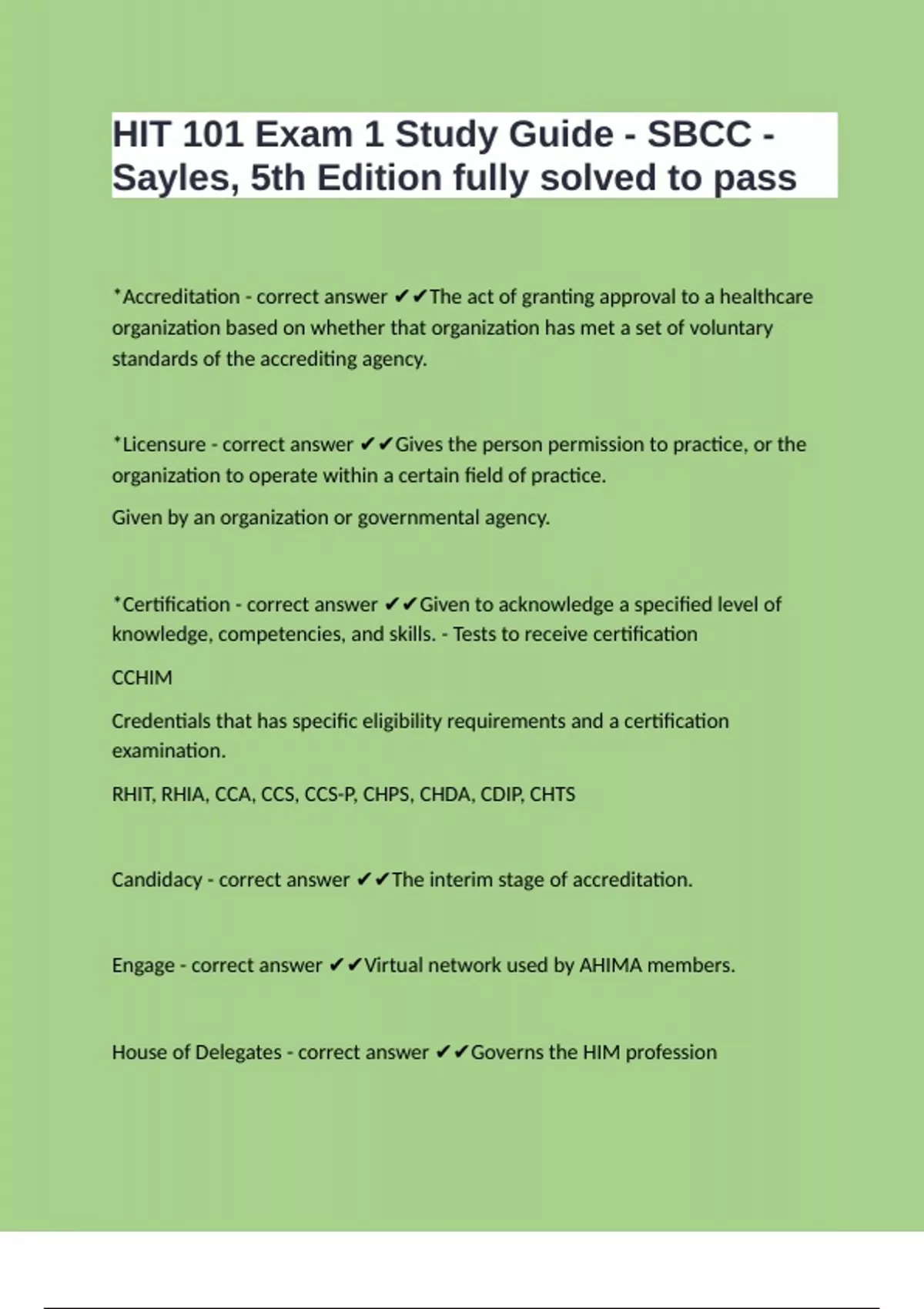 HIT 101 Exam 1 Study Guide - SBCC - Sayles, 5th Edition fully solved to pass

*Accreditation - correct answer ✔✔The act of granting approval to a healthcare organization based on whether that organization has met a set of voluntary standards of the accrediting agency.

*Licensure - correct answer ✔✔Gives the person permission to practice, or the organization to operate within a certain field of practice.

Given by an organization or governmental agency.

*Certification - correct answer ✔✔Given to acknowledge a specified level of knowledge, competencies, and skills. - Tests to receive certification

CCHIM

Credentials that has specific eligibility requirements and a certification examination.

RHIT, RHIA, CCA, CCS, CCS-P, CHPS, CHDA, CDIP, CHTS

Candidacy - correct answer ✔✔The interim stage of accreditation.

Engage - correct answer ✔✔Virtual network used by AHIMA members.

House of Delegates - correct answer ✔✔Governs the HIM profession